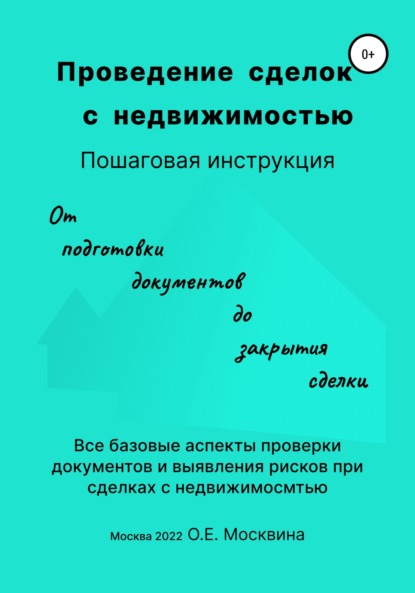 0+

Проведение сделок с недвижимостью

Пошаговая инструкция

От подготовки документов до закрытия сделки

Все базовые аспекты проверки документов и выявления рисков при сделках с недвижимосмтью

Москва 2022 О.Е. Москвина